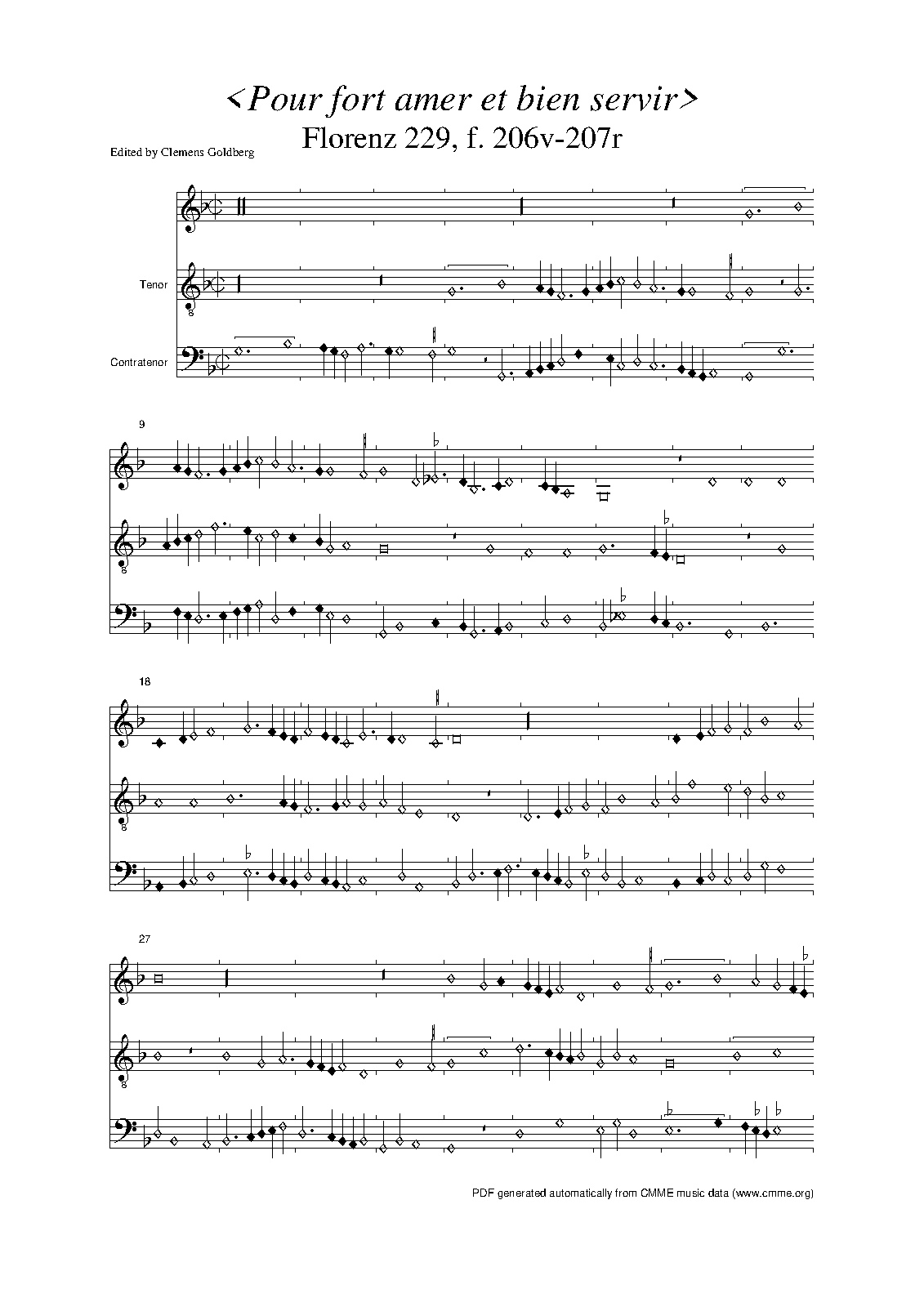 <Pour fort amer et bien servir>
Florenz 229, f. 206v-207r

Edited by Clemens Goldberg

Tenor

Contratenor

9

18

27

PDF generated automatically from CMME music data (www.cmme.org)